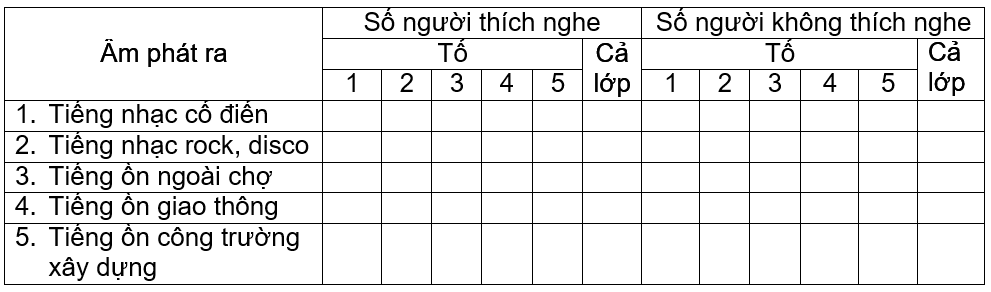 | Âm phát ra | Số người thích nghe | | | | | | Số người không thích nghe | | | | | |
|---|---|---|---|---|---|---|---|---|---|---|---|---|
| | Tổ | | | | | Cả lớp | Tổ | | | | | Cả lớp |
| | 1 | 2 | 3 | 4 | 5 | | 1 | 2 | 3 | 4 | 5 | |
| 1. Tiếng nhạc cổ điển | | | | | | | | | | | | |
| 2. Tiếng nhạc rock, disco | | | | | | | | | | | | |
| 3. Tiếng ồn ngoài chợ | | | | | | | | | | | | |
| 4. Tiếng ồn giao thông | | | | | | | | | | | | |
| 5. Tiếng ồn công trường xây dựng | | | | | | | | | | | | |